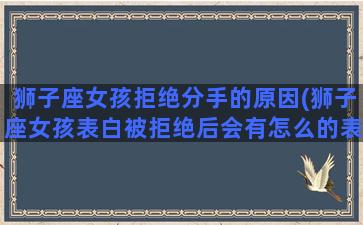 狮子座女孩拒绝分手的原因(狮子座女孩表白被拒绝后会有怎么的表